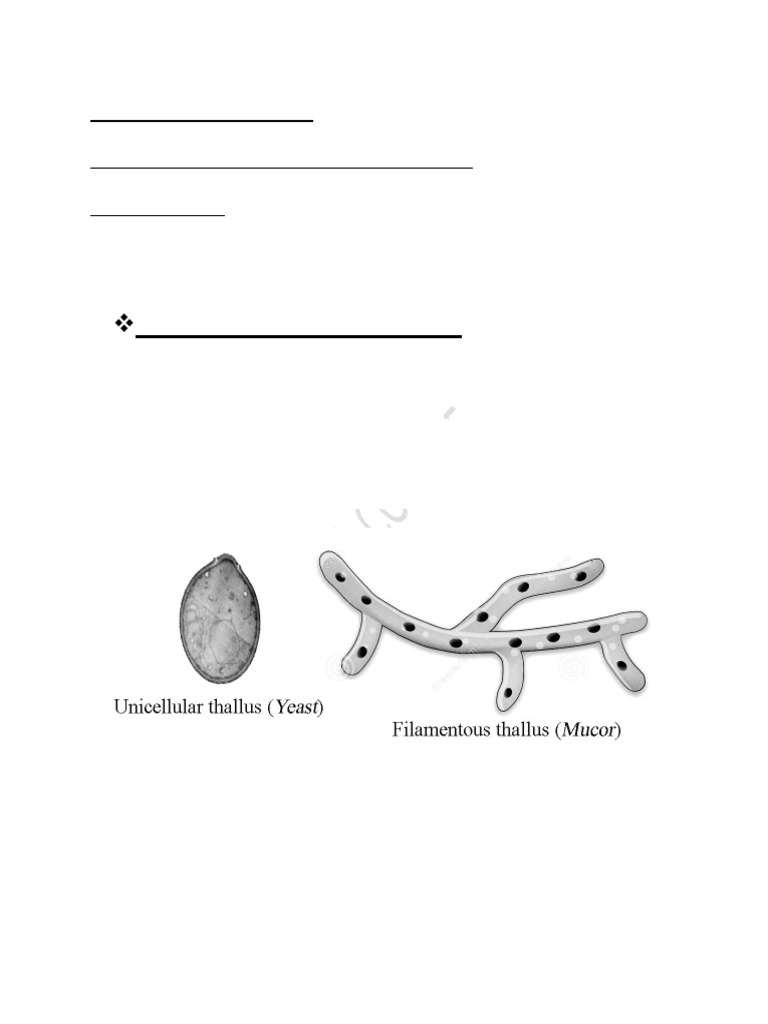 Unicellular thallus (Yeast)

Filamentous thallus (Mucor)